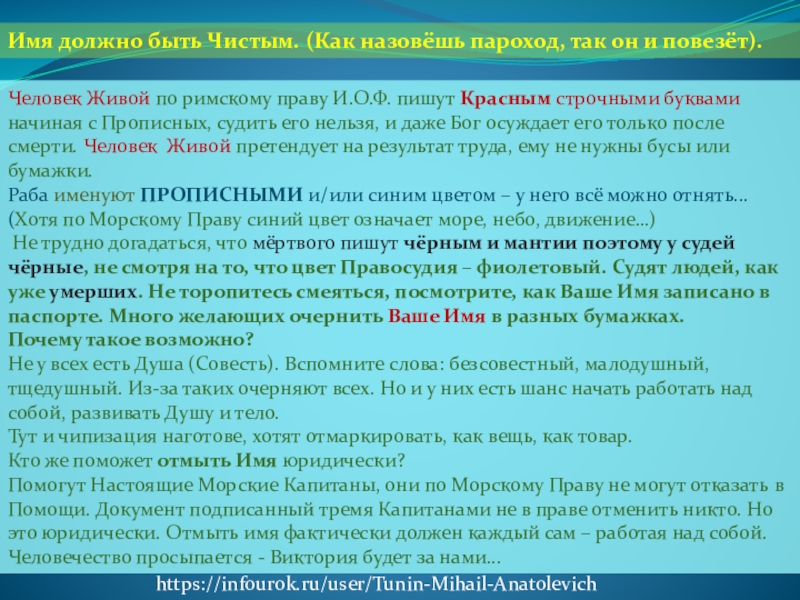 Имя должно быть Чистым. (Как назовёшь пароход, так он и повезёт).

Человек Живой по римскому праву И.О.Ф. пишут Красным строчными буквами начиная с Прописных, судить его нельзя, и даже Бог осуждает его только после смерти. Человек Живой претендует на результат труда, ему не нужны бусы или бумажки.
Раба именуют ПРОПИСНЫМИ и/или синим цветом – у него всё можно отнять… (Хотя по Морскому Праву синий цвет означает море, небо, движение…)
Не трудно догадаться, что мёртвого пишут чёрным и мантии поэтому у судей чёрные, не смотря на то, что цвет Правосудия – фиолетовый. Судят людей, как уже умерших. Не торопитесь смеяться, посмотрите, как Ваше Имя записано в паспорте. Много желающих очернить Ваше Имя в разных бумажках.
Почему такое возможно?
Не у всех есть Душа (Совесть). Вспомните слова: безсовестный, малодушный, тщедушный. Из-за таких очерняют всех. Но и у них есть шанс начать работать над собой, развивать Душу и тело.
Тут и чипизация наготове, хотят отмаркировать, как вещь, как товар.
Кто же поможет отмыть Имя юридически?
Помогут Настоящие Морские Капитаны, они по Морскому Праву не могут отказать в Помощи. Документ подписанный тремя Капитанами не в праве отменить никто. Но это юридически. Отмыть имя фактически должен каждый сам – работая над собой.
Человечество просыпается - Виктория будет за нами…
https://infourok.ru/user/Tunin-Mihail-Anatolevich